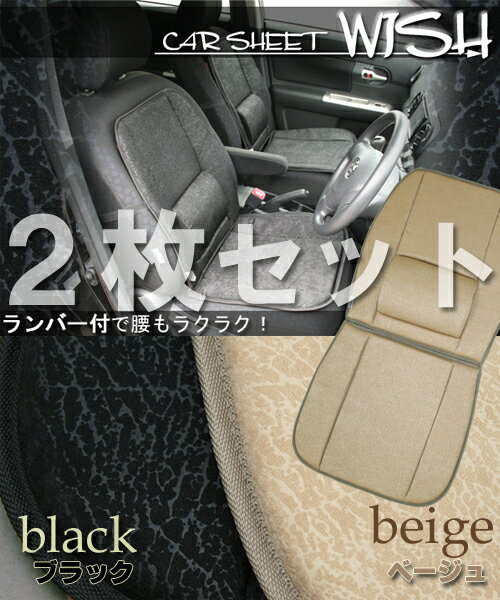 CAR SHEET WISH

2枚セット

ランバー付で腰もラクラク！

black
ブラック

beige
ベージュ